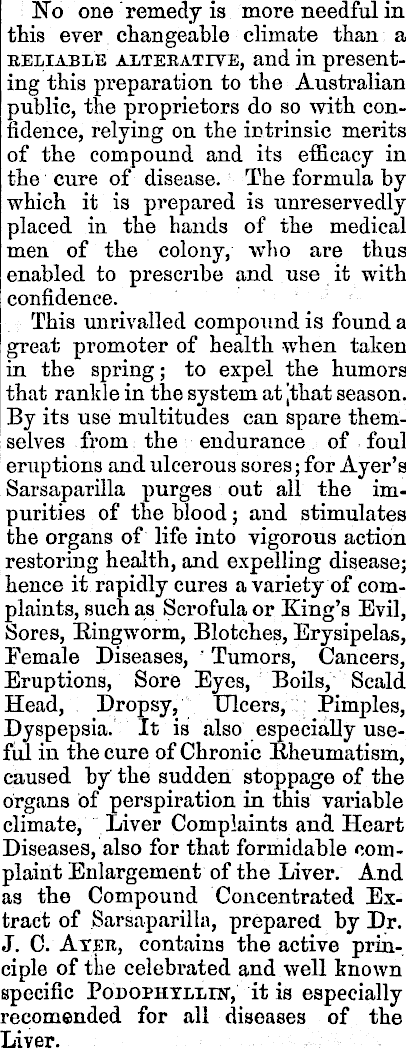 No one remedy is more needful in this ever changeable climate than a RELIABLE ALTERATIVE, and in presenting this preparation to the Australian public, the proprietors do so with confidence, relying on the intrinsic merits of the compound and its efficacy in the cure of disease. The formula by which it is prepared is unreservedly placed in the hands of the medical men of the colony, who are thus enabled to prescribe and use it with confidence.

This unrivalled compound is found a great promoter of health when taken in the spring; to expel the humors that rankle in the system at that season. By its use multitudes can spare themselves from the endurance of foul eruptions and ulcerous sores; for Ayer's Sarsaparilla purges out all the impurities of the blood; and stimulates the organs of life into vigorous action restoring health, and expelling disease; hence it rapidly cures a variety of complaints, such as Scrofula or King's Evil, Sores, Ringworm, Blotches, Erysipelas, Female Diseases, Tumors, Cancers, Eruptions, Sore Eyes, Boils, Scald Head, Dropsy, Ulcers, Pimples, Dyspepsia. It is also especially useful in the cure of Chronic Rheumatism, caused by the sudden stoppage of the organs of perspiration in this variable climate, Liver Complaints and Heart Diseases, also for that formidable complaint Enlargement of the Liver. And as the Compound Concentrated Extract of Sarsaparilla, prepared by Dr. J. C. AYER, contains the active principle of the celebrated and well known specific PODOPHYLLIN, it is especially recomended for all diseases of the Liver.